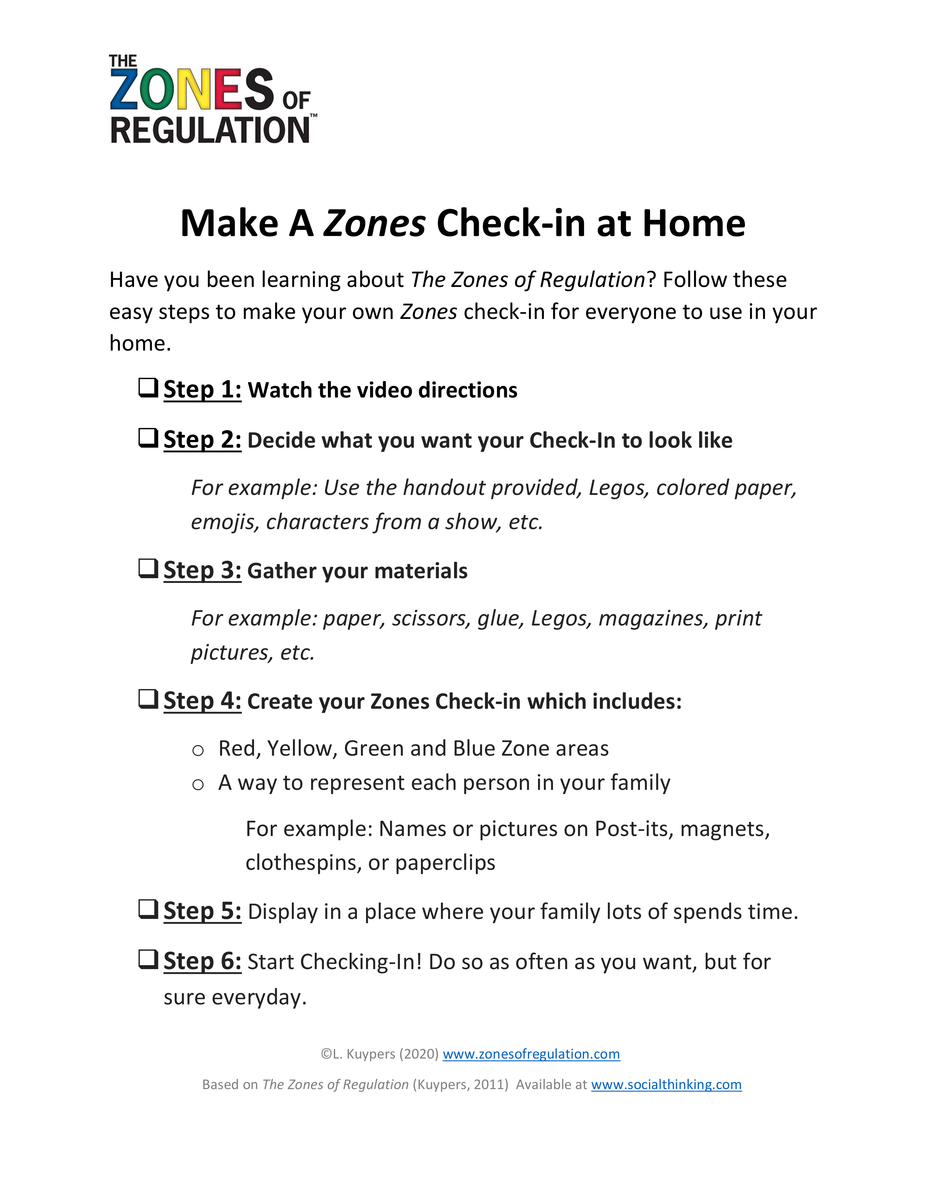 THE ZONES OF REGULATION™

Make A Zones Check-in at Home

Have you been learning about The Zones of Regulation? Follow these easy steps to make your own Zones check-in for everyone to use in your home.

❑ Step 1: Watch the video directions

❑ Step 2: Decide what you want your Check-In to look like

For example: Use the handout provided, Legos, colored paper, emojis, characters from a show, etc.

❑ Step 3: Gather your materials

For example: paper, scissors, glue, Legos, magazines, print pictures, etc.

❑ Step 4: Create your Zones Check-in which includes:

o Red, Yellow, Green and Blue Zone areas
o A way to represent each person in your family

For example: Names or pictures on Post-its, magnets, clothespins, or paperclips

❑ Step 5: Display in a place where your family lots of spends time.

❑ Step 6: Start Checking-In! Do so as often as you want, but for sure everyday.

©L. Kuypers (2020) www.zonesofregulation.com

Based on The Zones of Regulation (Kuypers, 2011) Available at www.socialthinking.com